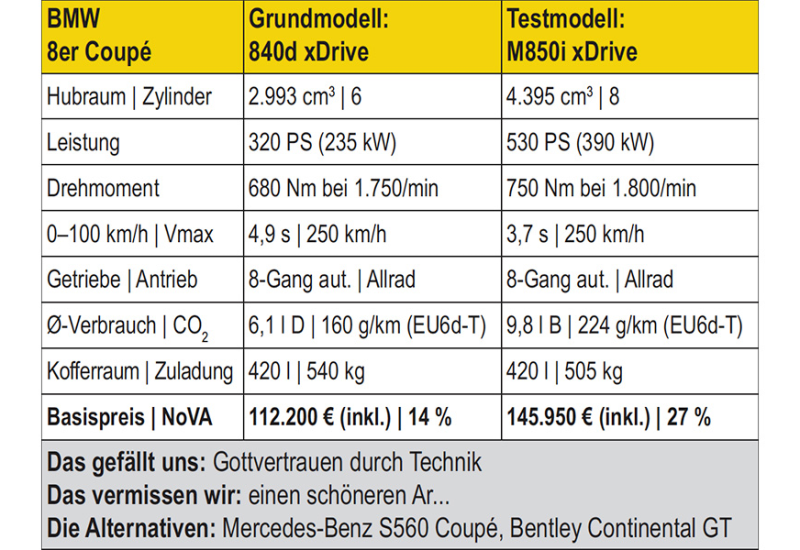 | BMW 8er Coupé | Grundmodell: 840d xDrive | Testmodell: M850i xDrive |
|---|---|---|
| Hubraum \| Zylinder | 2.993 cm³ \| 6 | 4.395 cm³ \| 8 |
| Leistung | 320 PS (235 kW) | 530 PS (390 kW) |
| Drehmoment | 680 Nm bei 1.750/min | 750 Nm bei 1.800/min |
| 0–100 km/h \| Vmax | 4,9 s \| 250 km/h | 3,7 s \| 250 km/h |
| Getriebe \| Antrieb | 8-Gang aut. \| Allrad | 8-Gang aut. \| Allrad |
| Ø-Verbrauch \| $CO_2$ | 6,1 l D \| 160 g/km (EU6d-T) | 9,8 l B \| 224 g/km (EU6d-T) |
| Kofferraum \| Zuladung | 420 l \| 540 kg | 420 l \| 505 kg |
| **Basispreis \| NoVA** | **112.200 € (inkl.) \| 14 %** | **145.950 € (inkl.) \| 27 %** |

**Das gefällt uns:** Gottvertrauen durch Technik
**Das vermissen wir:** einen schöneren Ar...
**Die Alternativen:** Mercedes-Benz S560 Coupé, Bentley Continental GT